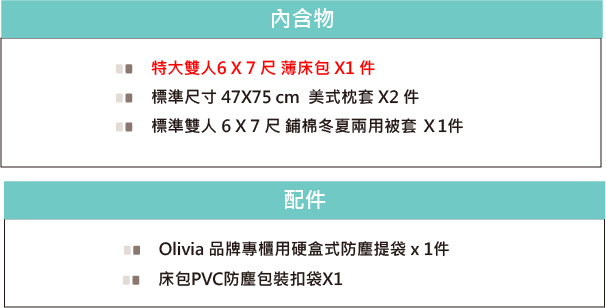 內含物

特大雙人6 X 7 尺 薄床包 X1 件
標準尺寸 47X75 cm 美式枕套 X2 件
標準雙人 6 X 7 尺 鋪棉冬夏兩用被套 X 1件

配件

Olivia 品牌專櫃用硬盒式防塵提袋 x 1件
床包PVC防塵包裝扣袋X1